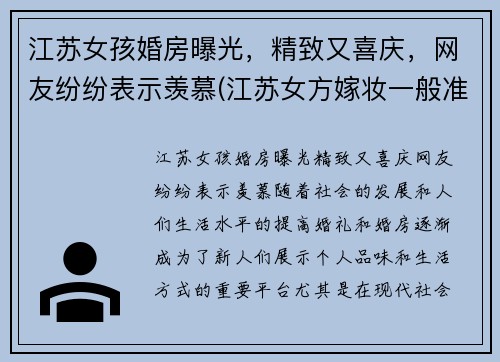 江苏女孩婚房曝光，精致又喜庆，网友纷纷表示羡慕(江苏女方嫁妆一般准

江苏女孩婚房曝光精致又喜庆网友纷纷表示羡慕随着社会的发展和人们生活水平的提高婚礼和婚房逐渐成为了新人们展示个人品味和生活方式的重要平台尤其是在现代社会